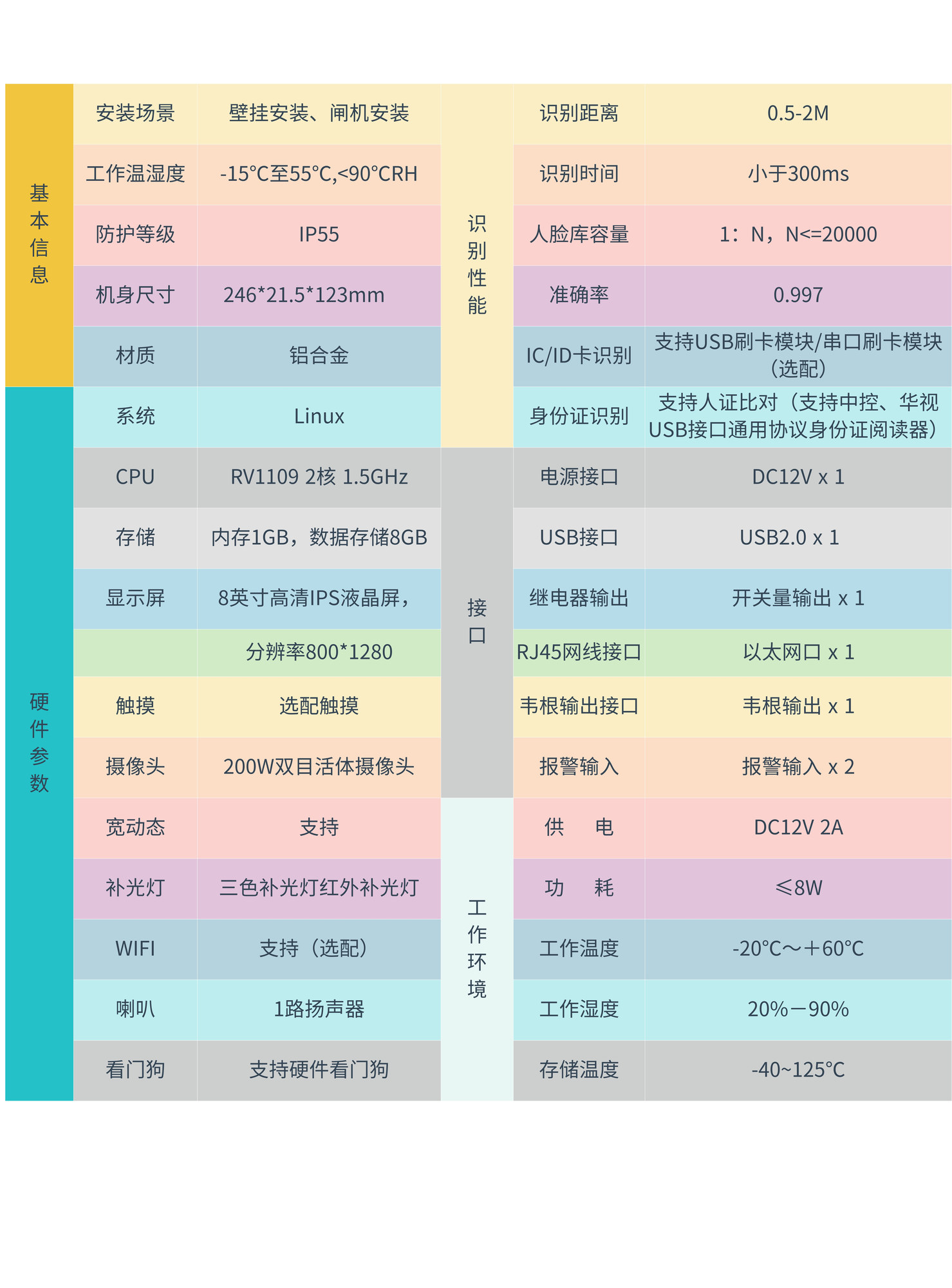 | 基本信息 | 安装场景 | 壁挂安装、闸机安装 | 识别性能 | 识别距离 | 0.5-2M |
|---|---|---|---|---|---|
| | 工作温湿度 | -15°C至55°C,<90°CRH | | 识别时间 | 小于300ms |
| | 防护等级 | IP55 | | 人脸库容量 | 1：N，N<=20000 |
| | 机身尺寸 | 246*21.5*123mm | | 准确率 | 0.997 |
| | 材质 | 铝合金 | | IC/ID卡识别 | 支持USB刷卡模块/串口刷卡模块（选配） |
| 硬件参数 | 系统 | Linux | | 身份证识别 | 支持人证比对（支持中控、华视USB接口通用协议身份证阅读器） |
| | CPU | RV1109 2核 1.5GHz | 接口 | 电源接口 | DC12V x 1 |
| | 存储 | 内存1GB，数据存储8GB | | USB接口 | USB2.0 x 1 |
| | 显示屏 | 8英寸高清IPS液晶屏， | | 继电器输出 | 开关量输出 x 1 |
| | | 分辨率800*1280 | | RJ45网线接口 | 以太网口 x 1 |
| | 触摸 | 选配触摸 | | 韦根输出接口 | 韦根输出 x 1 |
| | 摄像头 | 200W双目活体摄像头 | | 报警输入 | 报警输入 x 2 |
| | 宽动态 | 支持 | 工作环境 | 供　电 | DC12V 2A |
| | 补光灯 | 三色补光灯红外补光灯 | | 功　耗 | ≤8W |
| | WIFI | 支持（选配） | | 工作温度 | -20°C～+60°C |
| | 喇叭 | 1路扬声器 | | 工作湿度 | 20%－90% |
| | 看门狗 | 支持硬件看门狗 | | 存储温度 | -40~125°C |